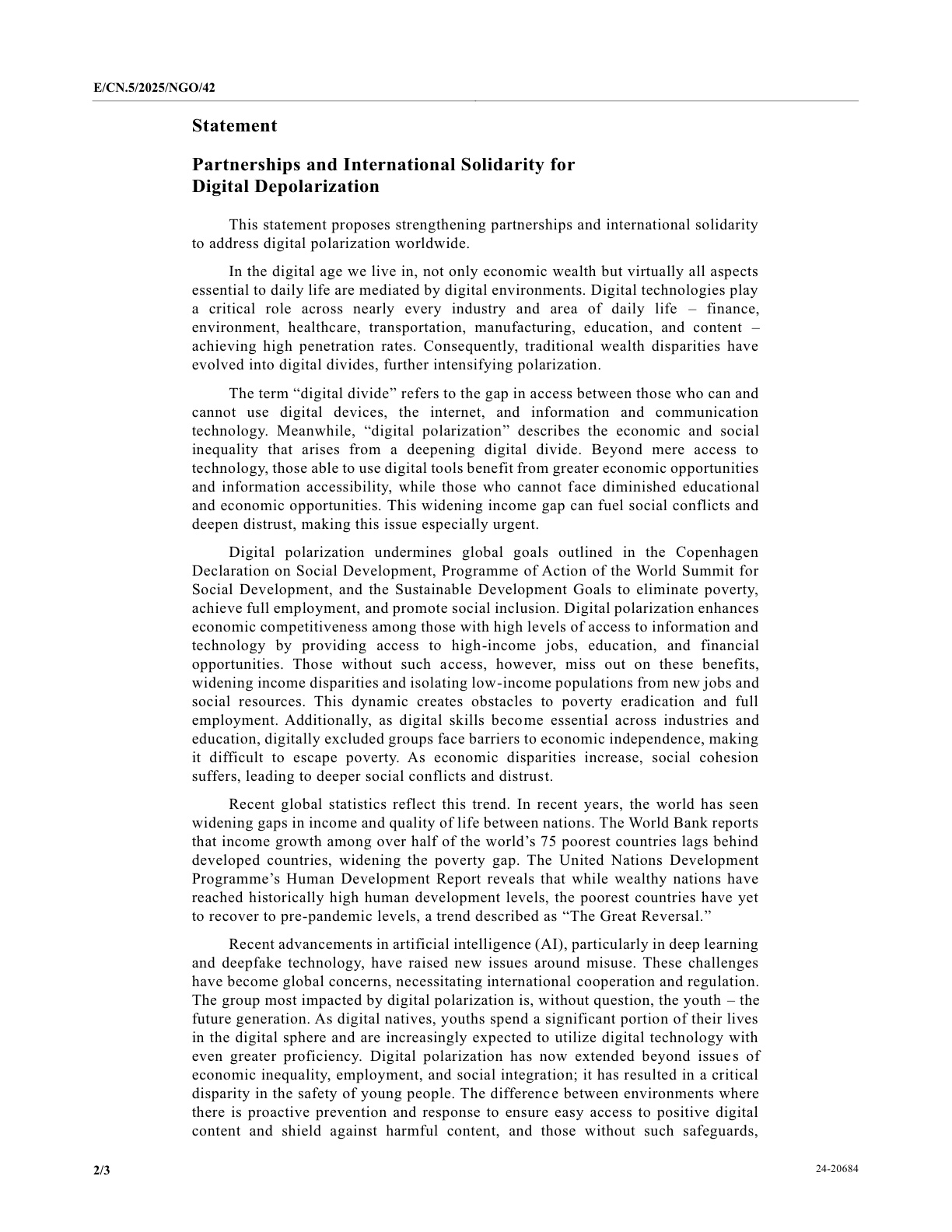 E/CN.5/2025/NGO/42

Statement

Partnerships and International Solidarity for Digital Depolarization

This statement proposes strengthening partnerships and international solidarity to address digital polarization worldwide.

In the digital age we live in, not only economic wealth but virtually all aspects essential to daily life are mediated by digital environments. Digital technologies play a critical role across nearly every industry and area of daily life – finance, environment, healthcare, transportation, manufacturing, education, and content – achieving high penetration rates. Consequently, traditional wealth disparities have evolved into digital divides, further intensifying polarization.

The term “digital divide” refers to the gap in access between those who can and cannot use digital devices, the internet, and information and communication technology. Meanwhile, “digital polarization” describes the economic and social inequality that arises from a deepening digital divide. Beyond mere access to technology, those able to use digital tools benefit from greater economic opportunities and information accessibility, while those who cannot face diminished educational and economic opportunities. This widening income gap can fuel social conflicts and deepen distrust, making this issue especially urgent.

Digital polarization undermines global goals outlined in the Copenhagen Declaration on Social Development, Programme of Action of the World Summit for Social Development, and the Sustainable Development Goals to eliminate poverty, achieve full employment, and promote social inclusion. Digital polarization enhances economic competitiveness among those with high levels of access to information and technology by providing access to high-income jobs, education, and financial opportunities. Those without such access, however, miss out on these benefits, widening income disparities and isolating low-income populations from new jobs and social resources. This dynamic creates obstacles to poverty eradication and full employment. Additionally, as digital skills become essential across industries and education, digitally excluded groups face barriers to economic independence, making it difficult to escape poverty. As economic disparities increase, social cohesion suffers, leading to deeper social conflicts and distrust.

Recent global statistics reflect this trend. In recent years, the world has seen widening gaps in income and quality of life between nations. The World Bank reports that income growth among over half of the world’s 75 poorest countries lags behind developed countries, widening the poverty gap. The United Nations Development Programme’s Human Development Report reveals that while wealthy nations have reached historically high human development levels, the poorest countries have yet to recover to pre-pandemic levels, a trend described as “The Great Reversal.”

Recent advancements in artificial intelligence (AI), particularly in deep learning and deepfake technology, have raised new issues around misuse. These challenges have become global concerns, necessitating international cooperation and regulation. The group most impacted by digital polarization is, without question, the youth – the future generation. As digital natives, youths spend a significant portion of their lives in the digital sphere and are increasingly expected to utilize digital technology with even greater proficiency. Digital polarization has now extended beyond issues of economic inequality, employment, and social integration; it has resulted in a critical disparity in the safety of young people. The difference between environments where there is proactive prevention and response to ensure easy access to positive digital content and shield against harmful content, and those without such safeguards,

2/3

24-20684